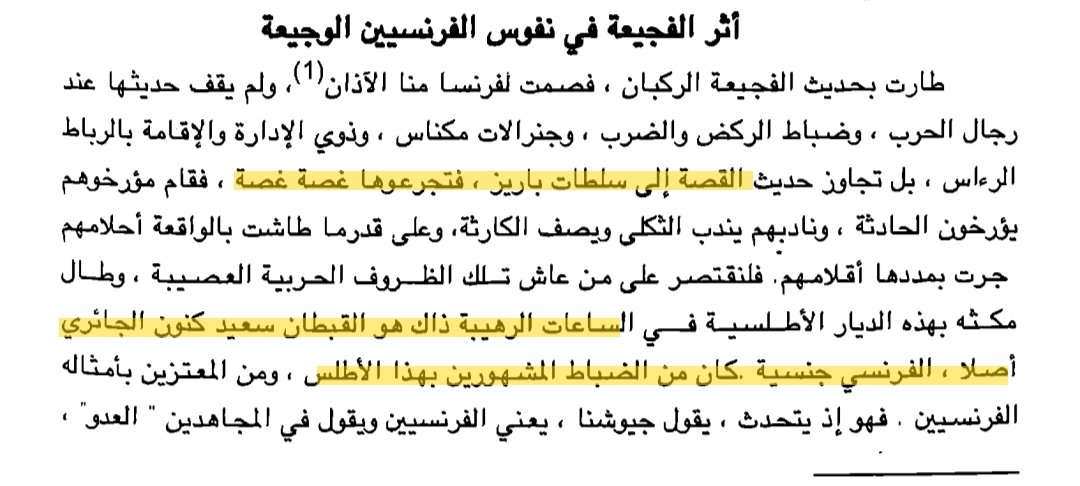 أثر الفجيعة في نفوس الفرنسيين الوجيعة

طارت بحديث الفجيعة الركبان ، فصمت لفرنسا منا الآذان$^{(1)}$، ولم يقف حديثها عند رجال الحرب ، وضباط الركض والضرب ، وجنرالات مكناس ، وذوي الإدارة والإقامة بالرباط الرءاس ، بل تجاوز حديث القصة إلى سلطات باريز ، فتجرعوها غصة غصة ، فقام مؤرخوهم يؤرخون الحادثة ، ونادبهم يندب الثكلى ويصف الكارثة، وعلى قدرما طاشت بالواقعة أحلامهم جرت بمددها أقلامهم. فلنقتصر على من عاش تلك الظروف الحربية العصيبة ، وطال مكثه بهذه الديار الأطلسية في الساعات الرهيبة ذاك هو القبطان سعيد كنون الجائري أصلا ، الفرنسي جنسية .كان من الضباط المشهورين بهذا الأطلس ، ومن المعتزين بأمثاله الفرنسيين . فهو إذ يتحدث ، يقول جيوشنا ، يعني الفرنسيين ويقول في المجاهدين " العدو " ،